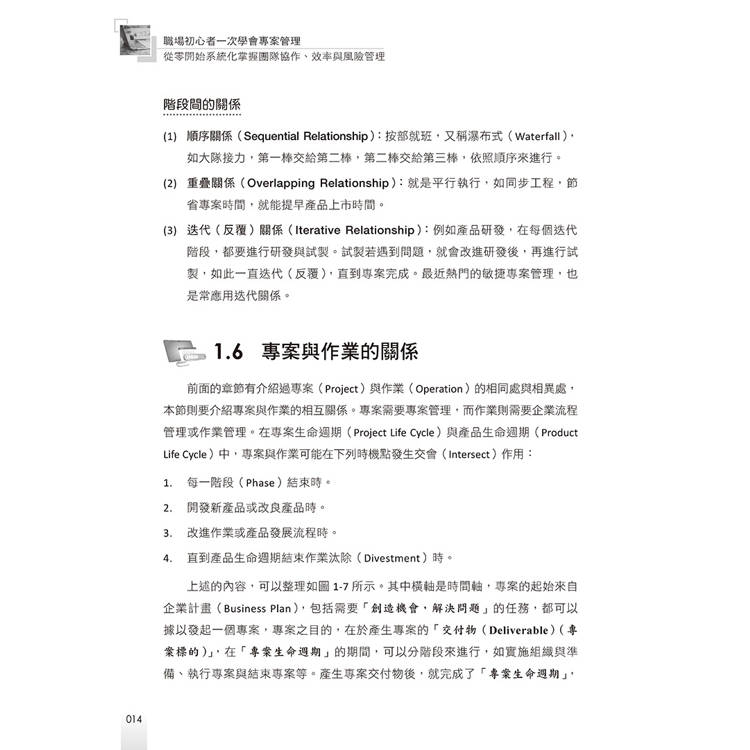 職場初心者一次學會專案管理
從零開始系統化掌握團隊協作、效率與風險管理

階段間的關係

(1) 順序關係（Sequential Relationship）：按部就班，又稱瀑布式（Waterfall），如大隊接力，第一棒交給第二棒，第二棒交給第三棒，依照順序來進行。

(2) 重疊關係（Overlapping Relationship）：就是平行執行，如同步工程，節省專案時間，就能提早產品上市時間。

(3) 迭代（反覆）關係（Iterative Relationship）：例如產品研發，在每個迭代階段，都要進行研發與試製。試製若遇到問題，就會改進研發後，再進行試製，如此一直迭代（反覆），直到專案完成。最近熱門的敏捷專案管理，也是常應用迭代關係。

1.6 專案與作業的關係

前面的章節有介紹過專案（Project）與作業（Operation）的相同處與相異處，本節則要介紹專案與作業的相互關係。專案需要專案管理，而作業則需要企業流程管理或作業管理。在專案生命週期（Project Life Cycle）與產品生命週期（Product Life Cycle）中，專案與作業可能在下列時機點發生交會（Intersect）作用：

1. 每一階段（Phase）結束時。
2. 開發新產品或改良產品時。
3. 改進作業或產品發展流程時。
4. 直到產品生命週期結束作業汰除（Divestment）時。

上述的內容，可以整理如圖 1-7 所示。其中橫軸是時間軸，專案的起始來自企業計畫（Business Plan），包括需要「創造機會，解決問題」的任務，都可以據以發起一個專案，專案之目的，在於產生專案的「交付物（Deliverable）（專案標的）」，在「專案生命週期」的期間，可以分階段來進行，如實施組織與準備、執行專案與結束專案等。產生專案交付物後，就完成了「專案生命週期」，

014